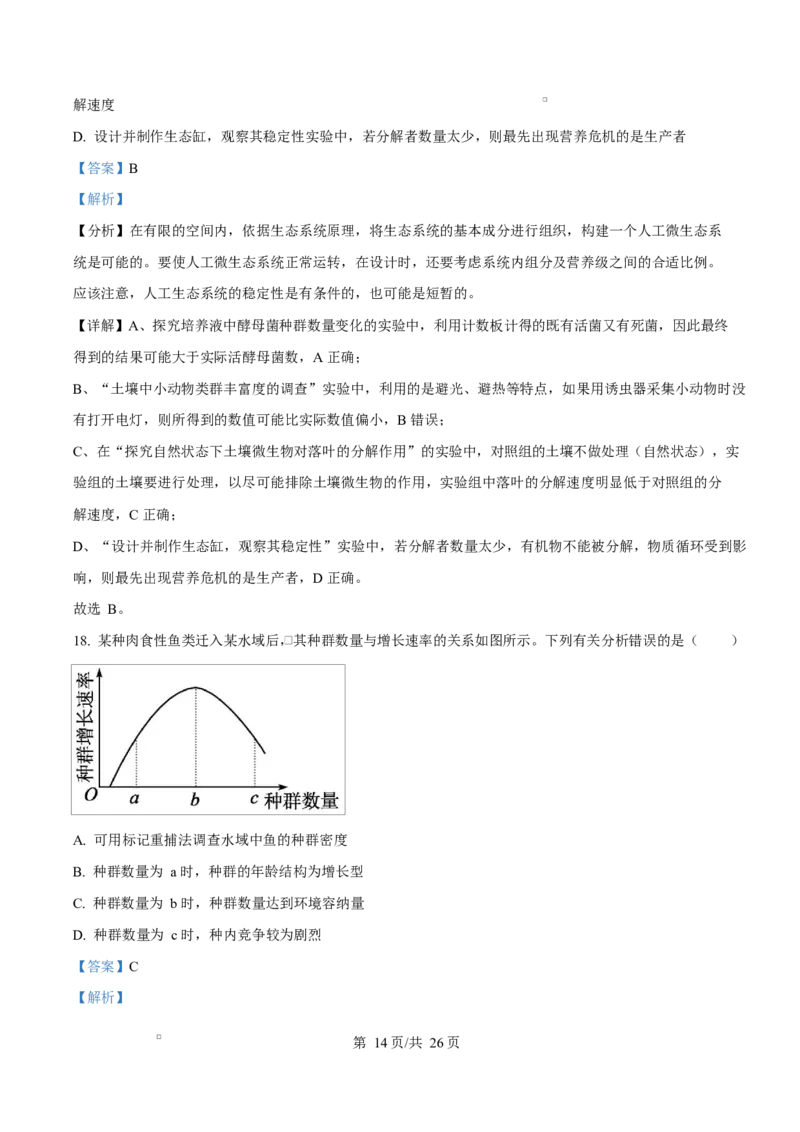 解速度

D. 设计并制作生态缸，观察其稳定性实验中，若分解者数量太少，则最先出现营养危机的是生产者

【答案】B

【解析】

【分析】在有限的空间内，依据生态系统原理，将生态系统的基本成分进行组织，构建一个人工微生态系统是可能的。要使人工微生态系统正常运转，在设计时，还要考虑系统内组分及营养级之间的合适比例。应该注意，人工生态系统的稳定性是有条件的，也可能是短暂的。

【详解】A、探究培养液中酵母菌种群数量变化的实验中，利用计数板计得的既有活菌又有死菌，因此最终得到的结果可能大于实际活酵母菌数，A 正确；

B、“土壤中小动物类群丰富度的调查”实验中，利用的是避光、避热等特点，如果用诱虫器采集小动物时没有打开电灯，则所得到的数值可能比实际数值偏小，B 错误；

C、在“探究自然状态下土壤微生物对落叶的分解作用”的实验中，对照组的土壤不做处理（自然状态），实验组的土壤要进行处理，以尽可能排除土壤微生物的作用，实验组中落叶的分解速度明显低于对照组的分解速度，C 正确；

D、“设计并制作生态缸，观察其稳定性”实验中，若分解者数量太少，有机物不能被分解，物质循环受到影响，则最先出现营养危机的是生产者，D 正确。

故选 B。

18. 某种肉食性鱼类迁入某水域后，其种群数量与增长速率的关系如图所示。下列有关分析错误的是（　　）

种群增长速率
O a b c 种群数量

A. 可用标记重捕法调查水域中鱼的种群密度

B. 种群数量为 a 时，种群的年龄结构为增长型

C. 种群数量为 b 时，种群数量达到环境容纳量

D. 种群数量为 c 时，种内竞争较为剧烈

【答案】C

【解析】

第 14 页/共 26 页